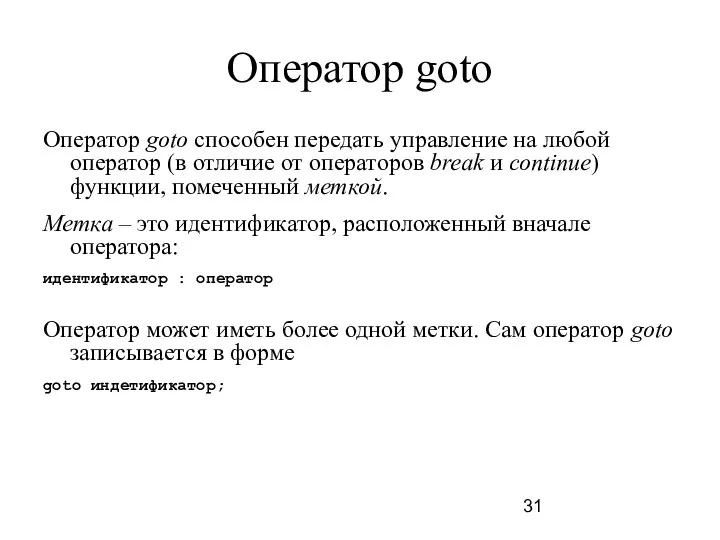 Оператор goto

Оператор goto способен передать управление на любой оператор (в отличие от операторов break и continue) функции, помеченный меткой.

Метка – это идентификатор, расположенный вначале оператора:

идентификатор : оператор

Оператор может иметь более одной метки. Сам оператор goto записывается в форме

goto индетификатор;

31